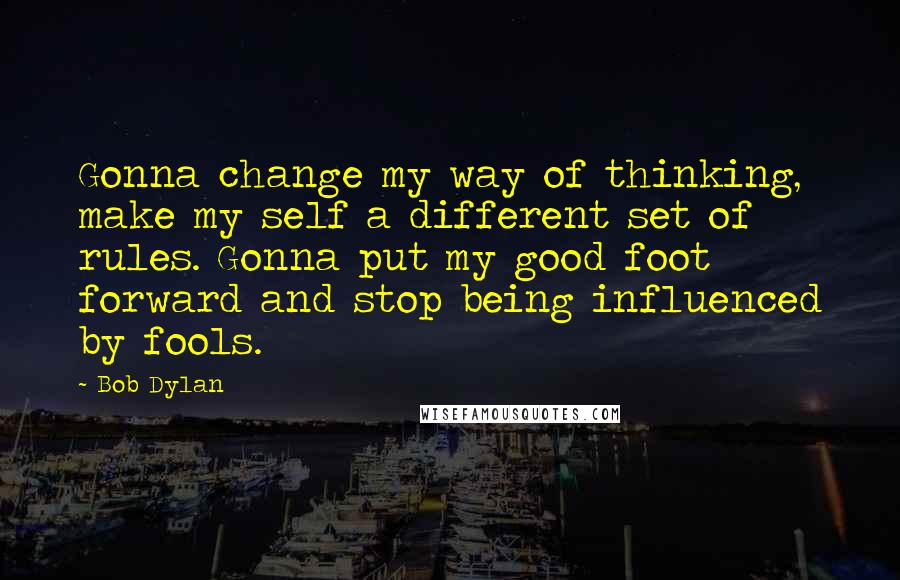 Gonna change my way of thinking, make my self a different set of rules. Gonna put my good foot forward and stop being influenced by fools.

- Bob Dylan

WISEFAMOUSQUOTES.COM